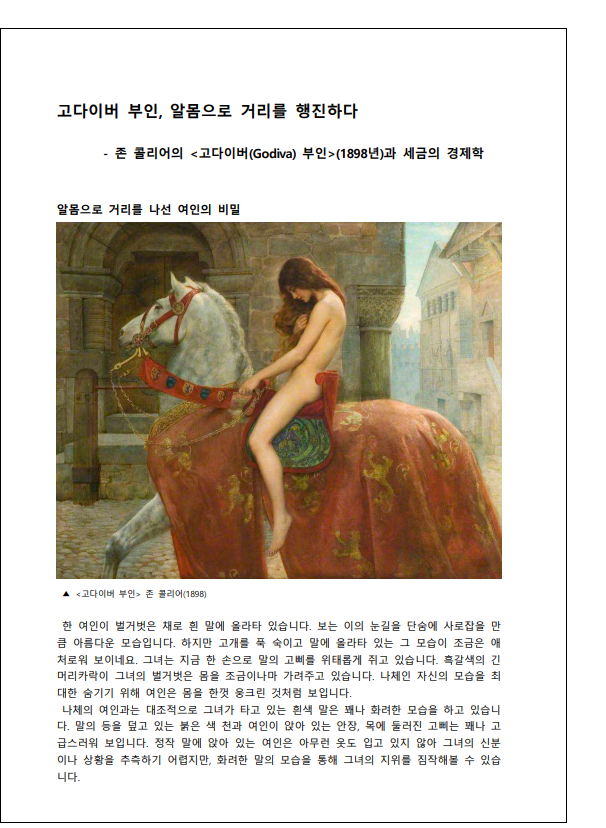 고다이버 부인, 알몸으로 거리를 행진하다

- 존 콜리어의 <고다이버(Godiva) 부인>(1898년)과 세금의 경제학

알몸으로 거리를 나선 여인의 비밀

▲ <고다이버 부인> 존 콜리어(1898)

한 여인이 벌거벗은 채로 흰 말에 올라타 있습니다. 보는 이의 눈길을 단숨에 사로잡을 만큼 아름다운 모습입니다. 하지만 고개를 푹 숙이고 말에 올라타 있는 그 모습이 조금은 애처로워 보이네요. 그녀는 지금 한 손으로 말의 고삐를 위태롭게 쥐고 있습니다. 흑갈색의 긴 머리카락이 그녀의 벌거벗은 몸을 조금이나마 가려주고 있습니다. 나체인 자신의 모습을 최대한 숨기기 위해 여인은 몸을 한껏 웅크린 것처럼 보입니다.

나체의 여인과는 대조적으로 그녀가 타고 있는 흰색 말은 꽤나 화려한 모습을 하고 있습니다. 말의 등을 덮고 있는 붉은 색 천과 여인이 앉아 있는 안장, 목에 둘러진 고삐는 꽤나 고급스러워 보입니다. 정작 말에 앉아 있는 여인은 아무런 옷도 입고 있지 않아 그녀의 신분이나 상황을 추측하기 어렵지만, 화려한 말의 모습을 통해 그녀의 지위를 짐작해볼 수 있습니다.